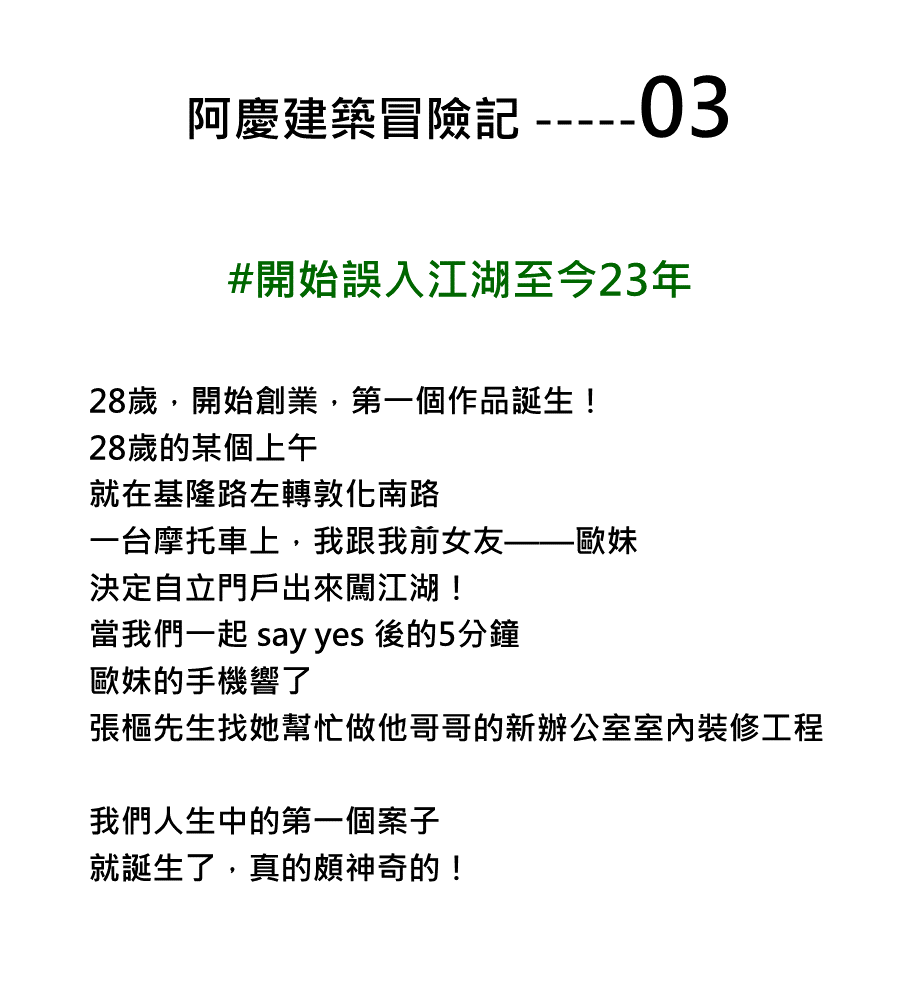 阿慶建築冒險記 -----03

#開始誤入江湖至今23年

28歲，開始創業，第一個作品誕生！
28歲的某個上午
就在基隆路左轉敦化南路
一台摩托車上，我跟我前女友——歐妹
決定自立門戶出來闖江湖！
當我們一起 say yes 後的5分鐘
歐妹的手機響了
張樞先生找她幫忙做他哥哥的新辦公室室內裝修工程

我們人生中的第一個案子
就誕生了，真的頗神奇的！